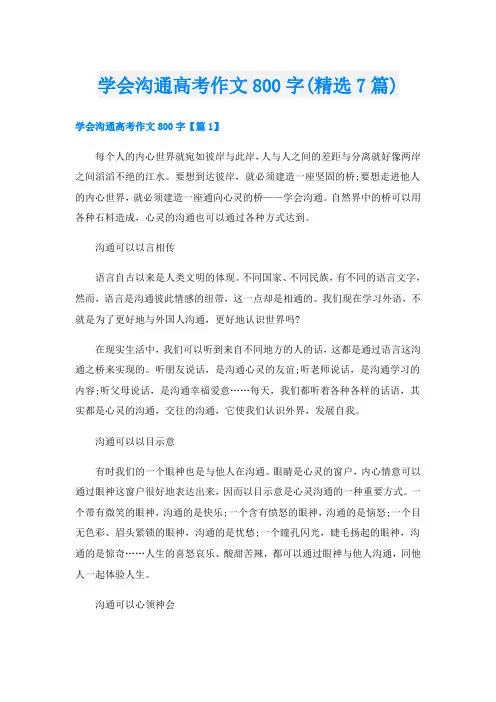 学会沟通高考作文800字(精选7篇)

学会沟通高考作文800字【篇1】

每个人的内心世界就宛如彼岸与此岸，人与人之间的差距与分离就好像两岸之间滔滔不绝的江水。要想到达彼岸，就必须建造一座坚固的桥；要想走进他人的内心世界，就必须建造一座通向心灵的桥——学会沟通。自然界中的桥可以用各种石料造成，心灵的沟通也可以通过各种方式达到。

沟通可以以言相传

语言自古以来是人类文明的体现。不同国家、不同民族，有不同的语言文字，然而，语言是沟通彼此情感的纽带，这一点却是相通的。我们现在学习外语，不就是为了更好地与外国人沟通，更好地认识世界吗?

在现实生活中，我们可以听到来自不同地方的人的话，这都是通过语言这沟通之桥来实现的。听朋友说话，是沟通心灵的友谊；听老师说话，是沟通学习的内容；听父母说话，是沟通幸福爱意……每天，我们都听着各种各样的话语，其实都是心灵的沟通，交往的沟通，它使我们认识外界，发展自我。

沟通可以以目示意

有时我们的一个眼神也是与他人在沟通。眼睛是心灵的窗户，内心情意可以通过眼神这窗户很好地表达出来，因而以目示意是心灵沟通的一种重要方式。一个带有微笑的眼神，沟通的是快乐；一个含有愤怒的眼神，沟通的是恼怒；一个目无色彩、眉头紧锁的眼神，沟通的是忧愁；一个瞳孔闪光，睫毛扬起的眼神，沟通的是惊奇……人生的喜怒哀乐、酸甜苦辣，都可以通过眼神与他人沟通，同他人一起体验人生。

沟通可以心领神会